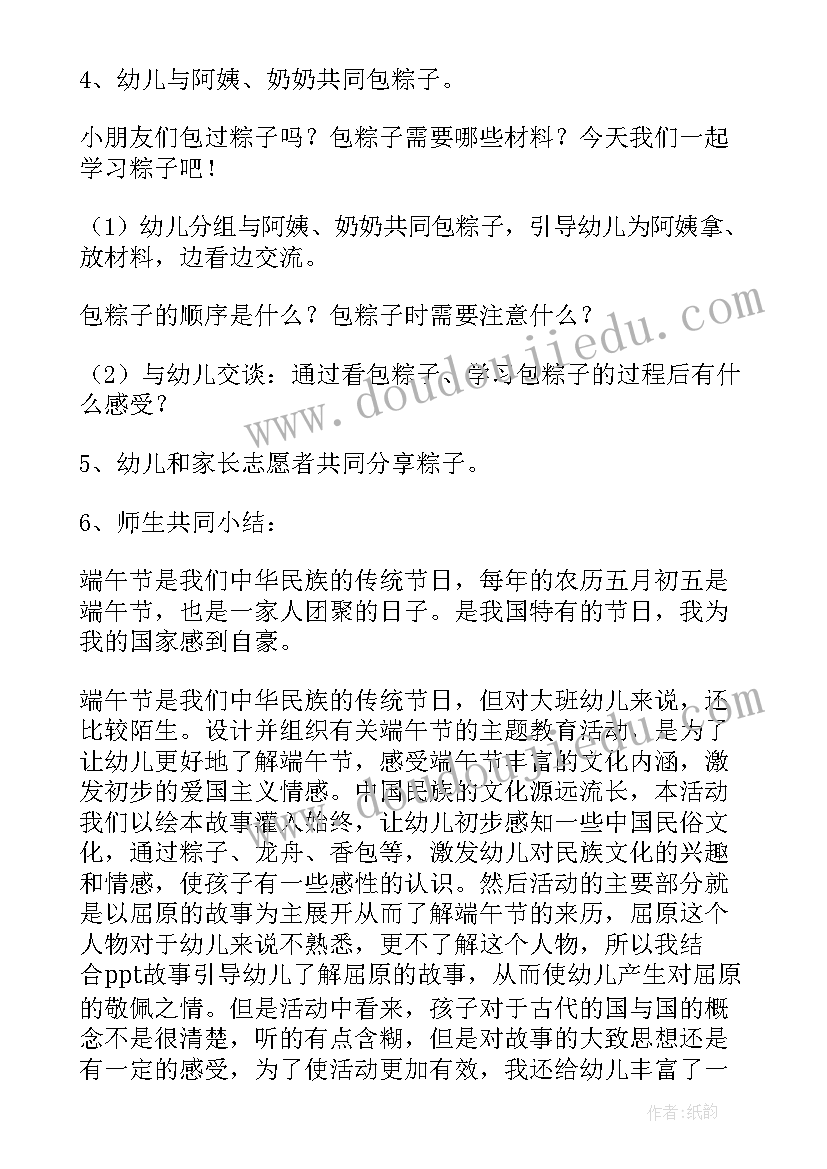 4、幼儿与阿姨、奶奶共同包粽子。

小朋友们包过粽子吗？包粽子需要哪些材料？今天我们一起学习粽子吧！

（1）幼儿分组与阿姨、奶奶共同包粽子，引导幼儿为阿姨拿、放材料，边看边交流。

包粽子的顺序是什么？包粽子时需要注意什么？

（2）与幼儿交谈：通过看包粽子、学习包粽子的过程后有什么感受？

5、幼儿和家长志愿者共同分享粽子。

6、师生共同小结：

端午节是我们中华民族的传统节日，每年的农历五月初五是端午节，也是一家人团聚的日子。是我国特有的节日，我为我的国家感到自豪。

端午节是我们中华民族的传统节日，但对大班幼儿来说，还比较陌生。设计并组织有关端午节的主题教育活动，是为了让幼儿更好地了解端午节，感受端午节丰富的文化内涵，激发初步的爱国主义情感。中国民族的文化源远流长，本活动我们以绘本故事灌入始终，让幼儿初步感知一些中国民俗文化，通过粽子、龙舟、香包等，激发幼儿对民族文化的兴趣和情感，使孩子有一些感性的认识。然后活动的主要部分就是以屈原的故事为主展开从而了解端午节的来历，屈原这个人物对于幼儿来说不熟悉，更不了解这个人物，所以我结合ppt故事引导幼儿了解屈原的故事，从而使幼儿产生对屈原的敬佩之情。但是活动中看来，孩子对于古代的国与国的概念不是很清楚，听的有点含糊，但是对故事的大致思想还是有一定的感受，为了使活动更加有效，我还给幼儿丰富了一

www.doudoujiedu.com

作者：纸韵